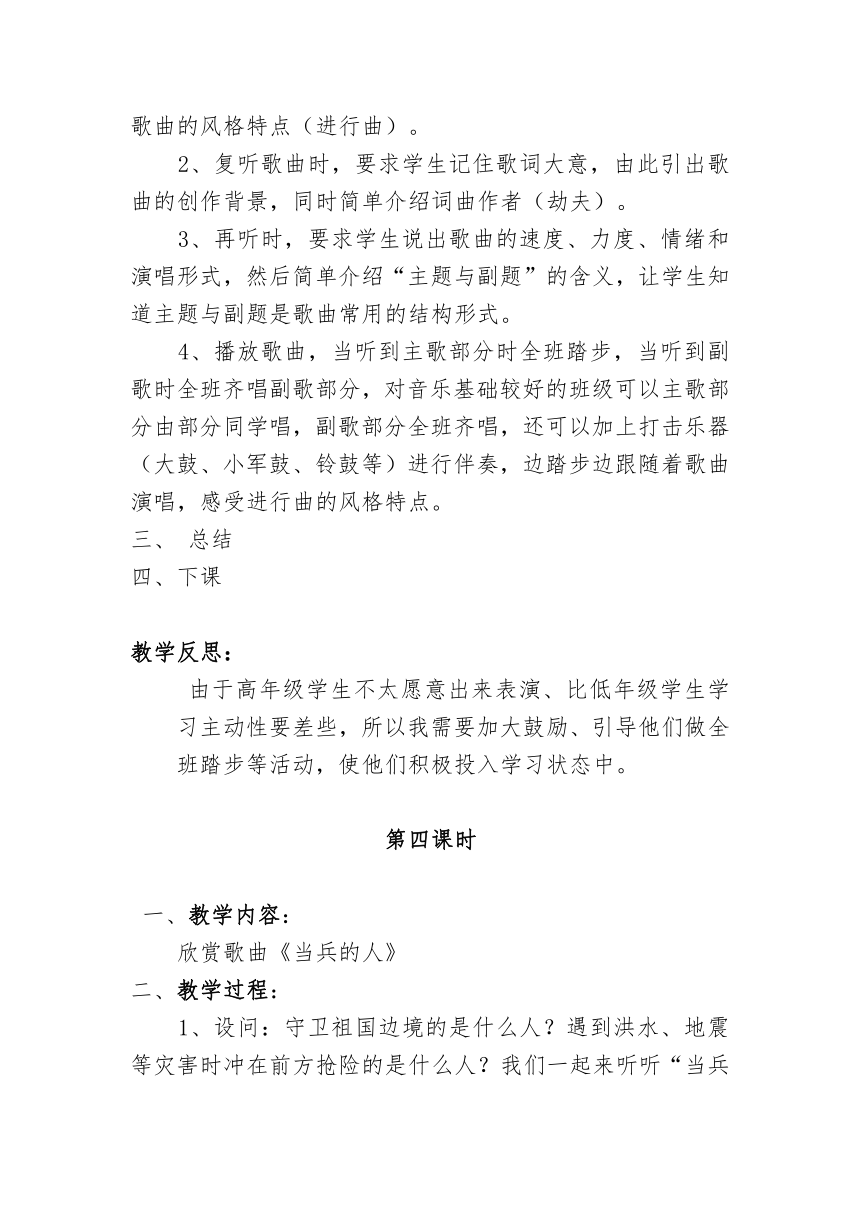 歌曲的风格特点（进行曲）。

2、复听歌曲时，要求学生记住歌词大意，由此引出歌曲的创作背景，同时简单介绍词曲作者（劫夫）。

3、再听时，要求学生说出歌曲的速度、力度、情绪和演唱形式，然后简单介绍“主题与副题”的含义，让学生知道主题与副题是歌曲常用的结构形式。

4、播放歌曲，当听到主歌部分时全班踏步，当听到副歌时全班齐唱副歌部分，对音乐基础较好的班级可以主歌部分由部分同学唱，副歌部分全班齐唱，还可以加上打击乐器（大鼓、小军鼓、铃鼓等）进行伴奏，边踏步边跟随着歌曲演唱，感受进行曲的风格特点。

三、 总结

四、下课

教学反思：

由于高年级学生不太愿意出来表演、比低年级学生学习主动性要差些，所以我需要加大鼓励、引导他们做全班踏步等活动，使他们积极投入学习状态中。

第四课时

一、教学内容：

欣赏歌曲《当兵的人》

二、教学过程：

1、设问：守卫祖国边境的是什么人？遇到洪水、地震等灾害时冲在前方抢险的是什么人？我们一起来听听“当兵